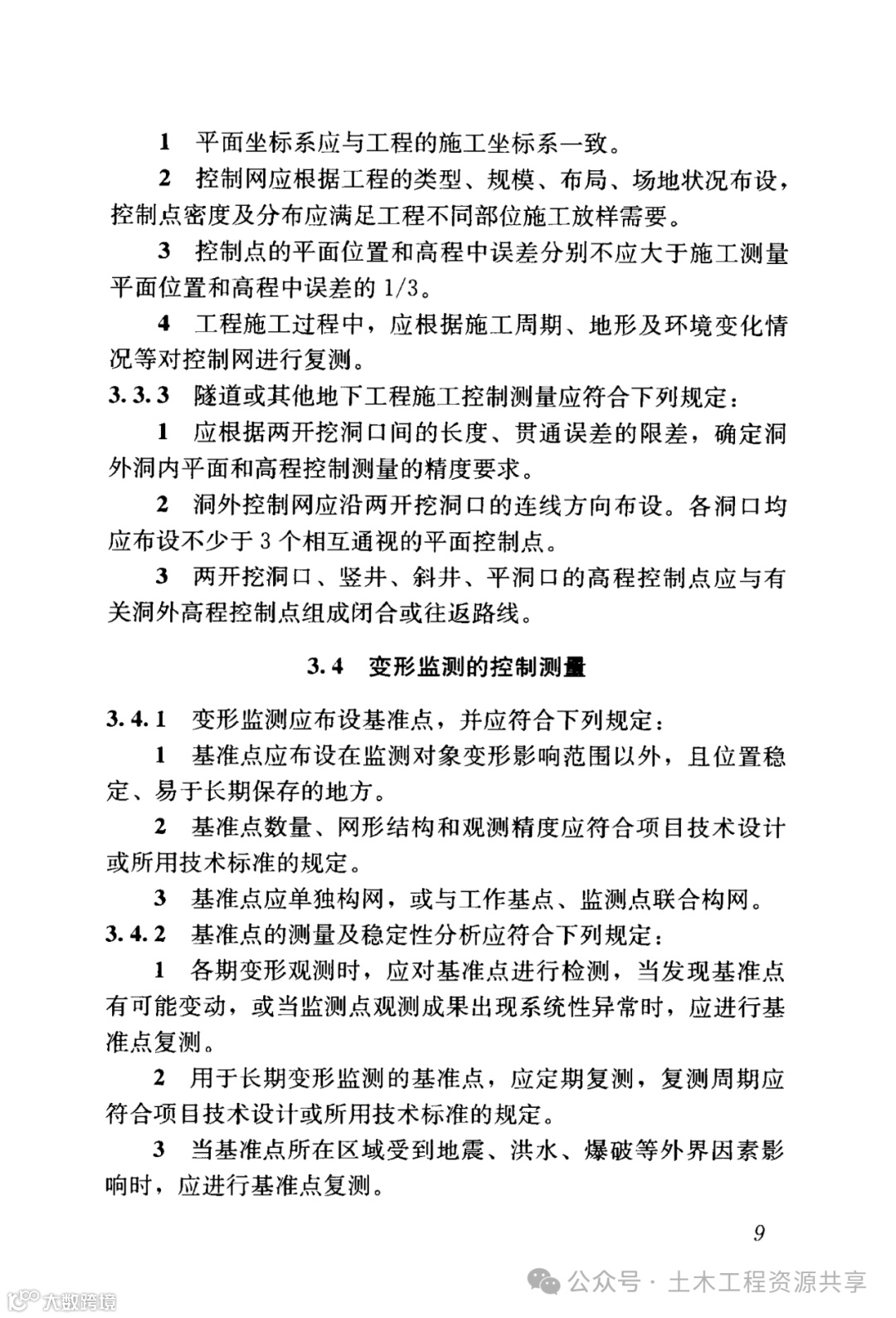 1 平面坐标系应与工程的施工坐标系一致。

2 控制网应根据工程的类型、规模、布局、场地状况布设，控制点密度及分布应满足工程不同部位施工放样需要。

3 控制点的平面位置和高程中误差分别不应大于施工测量平面位置和高程中误差的 1/3。

4 工程施工过程中，应根据施工周期、地形及环境变化情况等对控制网进行复测。

3.3.3 隧道或其他地下工程施工控制测量应符合下列规定：

1 应根据两开挖洞口间的长度、贯通误差的限差，确定洞外洞内平面和高程控制测量的精度要求。

2 洞外控制网应沿两开挖洞口的连线方向布设。各洞口均应布设不少于 3 个相互通视的平面控制点。

3 两开挖洞口、竖井、斜井、平洞口的高程控制点应与有关洞外高程控制点组成闭合或往返路线。

3.4 变形监测的控制测量

3.4.1 变形监测应布设基准点，并应符合下列规定：

1 基准点应布设在监测对象变形影响范围以外，且位置稳定、易于长期保存的地方。

2 基准点数量、网形结构和观测精度应符合项目技术设计或所用技术标准的规定。

3 基准点应单独构网，或与工作基点、监测点联合构网。

3.4.2 基准点的测量及稳定性分析应符合下列规定：

1 各期变形观测时，应对基准点进行检测，当发现基准点有可能变动，或当监测点观测成果出现系统性异常时，应进行基准点复测。

2 用于长期变形监测的基准点，应定期复测，复测周期应符合项目技术设计或所用技术标准的规定。

3 当基准点所在区域受到地震、洪水、爆破等外界因素影响时，应进行基准点复测。

9

公众号 · 土木工程资源共享

大数跨境